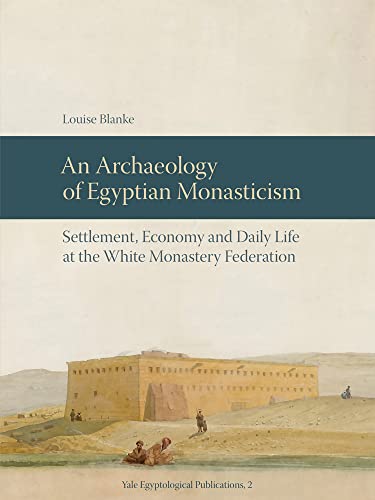 Louise Blanke

An Archaeology of Egyptian Monasticism

Settlement, Economy and Daily Life at the White Monastery Federation

Yale Egyptological Publications, 2